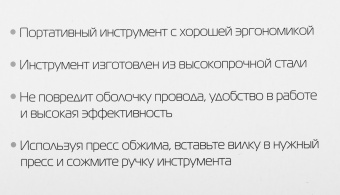 • Портативный инструмент с хорошей эргономикой

• Инструмент изготовлен из высокопрочной стали

• Не повредит оболочку провода, удобство в работе и высокая эффективность

• Используя пресс обжима, вставьте вилку в нужный пресс и сожмите ручку инструмента